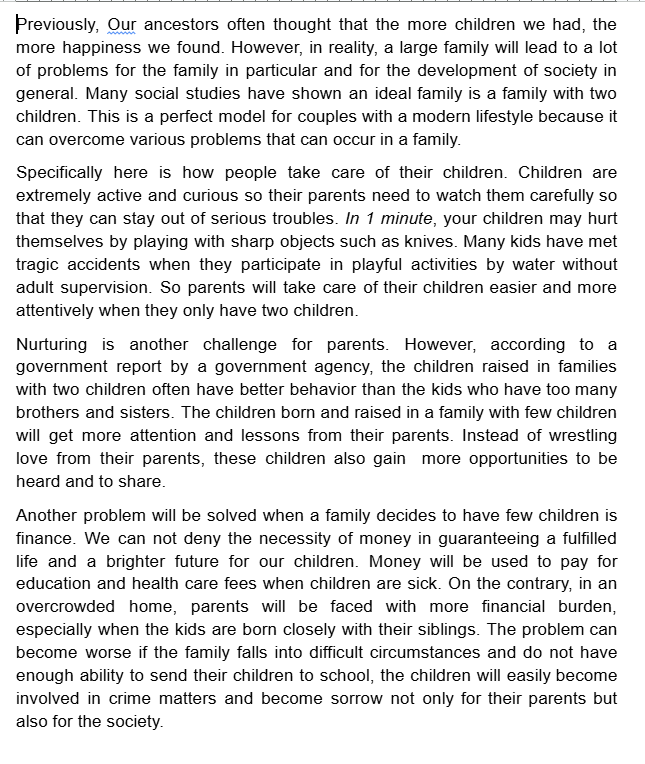 Previously, Our ancestors often thought that the more children we had, the more happiness we found. However, in reality, a large family will lead to a lot of problems for the family in particular and for the development of society in general. Many social studies have shown an ideal family is a family with two children. This is a perfect model for couples with a modern lifestyle because it can overcome various problems that can occur in a family.

Specifically here is how people take care of their children. Children are extremely active and curious so their parents need to watch them carefully so that they can stay out of serious troubles. In 1 minute, your children may hurt themselves by playing with sharp objects such as knives. Many kids have met tragic accidents when they participate in playful activities by water without adult supervision. So parents will take care of their children easier and more attentively when they only have two children.

Nurturing is another challenge for parents. However, according to a government report by a government agency, the children raised in families with two children often have better behavior than the kids who have too many brothers and sisters. The children born and raised in a family with few children will get more attention and lessons from their parents. Instead of wrestling love from their parents, these children also gain more opportunities to be heard and to share.

Another problem will be solved when a family decides to have few children is finance. We can not deny the necessity of money in guaranteeing a fulfilled life and a brighter future for our children. Money will be used to pay for education and health care fees when children are sick. On the contrary, in an overcrowded home, parents will be faced with more financial burden, especially when the kids are born closely with their siblings. The problem can become worse if the family falls into difficult circumstances and do not have enough ability to send their children to school, the children will easily become involved in crime matters and become sorrow not only for their parents but also for the society.